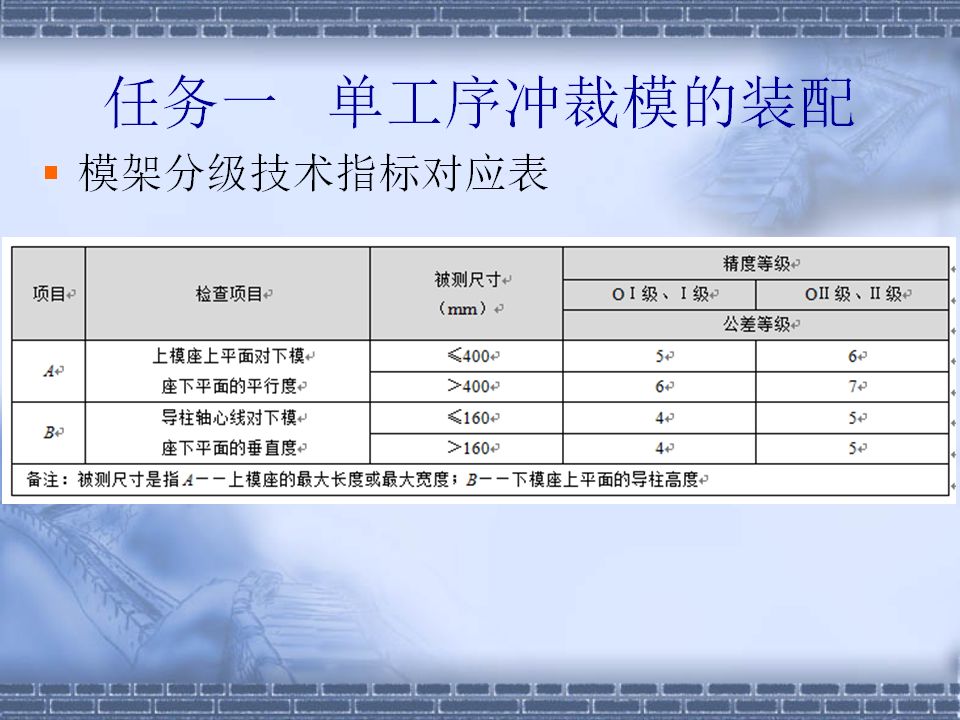 任务一 单工序冲裁模的装配

• 模架分级技术指标对应表

| 项目 | 检查项目 | 被测尺寸（mm） | 精度等级 | |
|---|---|---|---|---|
| | | | OⅠ级、Ⅰ级 | OⅡ级、Ⅱ级 |
| | | | 公差等级 | |
| A | 上模座上平面对下模座下平面的平行度 | ≤400 | 5 | 6 |
| | | >400 | 6 | 7 |
| B | 导柱轴心线对下模座下平面的垂直度 | ≤160 | 4 | 5 |
| | | >160 | 4 | 5 |
| 备注：被测尺寸是指A——上模座的最大长度或最大宽度；B——下模座上平面的导柱高度 | | | | |